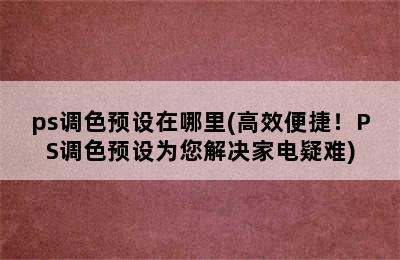 ps调色预设在哪里(高效便捷！PS调色预设为您解决家电疑难)